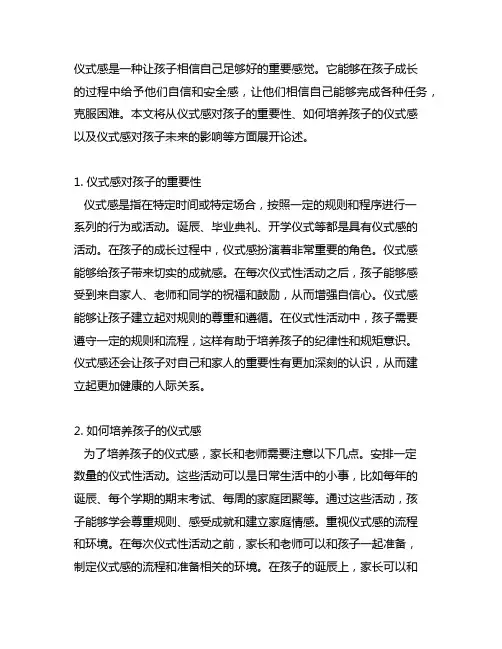 仪式感是一种让孩子相信自己足够好的重要感觉。它能够在孩子成长的过程中给予他们自信和安全感，让他们相信自己能够完成各种任务，克服困难。本文将从仪式感对孩子的重要性、如何培养孩子的仪式感以及仪式感对孩子未来的影响等方面展开论述。

1. 仪式感对孩子的重要性

仪式感是指在特定时间或特定场合，按照一定的规则和程序进行一系列的行为或活动。诞辰、毕业典礼、开学仪式等都是具有仪式感的活动。在孩子的成长过程中，仪式感扮演着非常重要的角色。仪式感能够给孩子带来切实的成就感。在每次仪式性活动之后，孩子能够感受到来自家人、老师和同学的祝福和鼓励，从而增强自信心。仪式感能够让孩子建立起对规则的尊重和遵循。在仪式性活动中，孩子需要遵守一定的规则和流程，这样有助于培养孩子的纪律性和规矩意识。仪式感还会让孩子对自己和家人的重要性有更加深刻的认识，从而建立起更加健康的人际关系。

2. 如何培养孩子的仪式感

为了培养孩子的仪式感，家长和老师需要注意以下几点。安排一定数量的仪式性活动。这些活动可以是日常生活中的小事，比如每年的诞辰、每个学期的期末考试、每周的家庭团聚等。通过这些活动，孩子能够学会尊重规则、感受成就和建立家庭情感。重视仪式感的流程和环境。在每次仪式性活动之前，家长和老师可以和孩子一起准备，制定仪式感的流程和准备相关的环境。在孩子的诞辰上，家长可以和